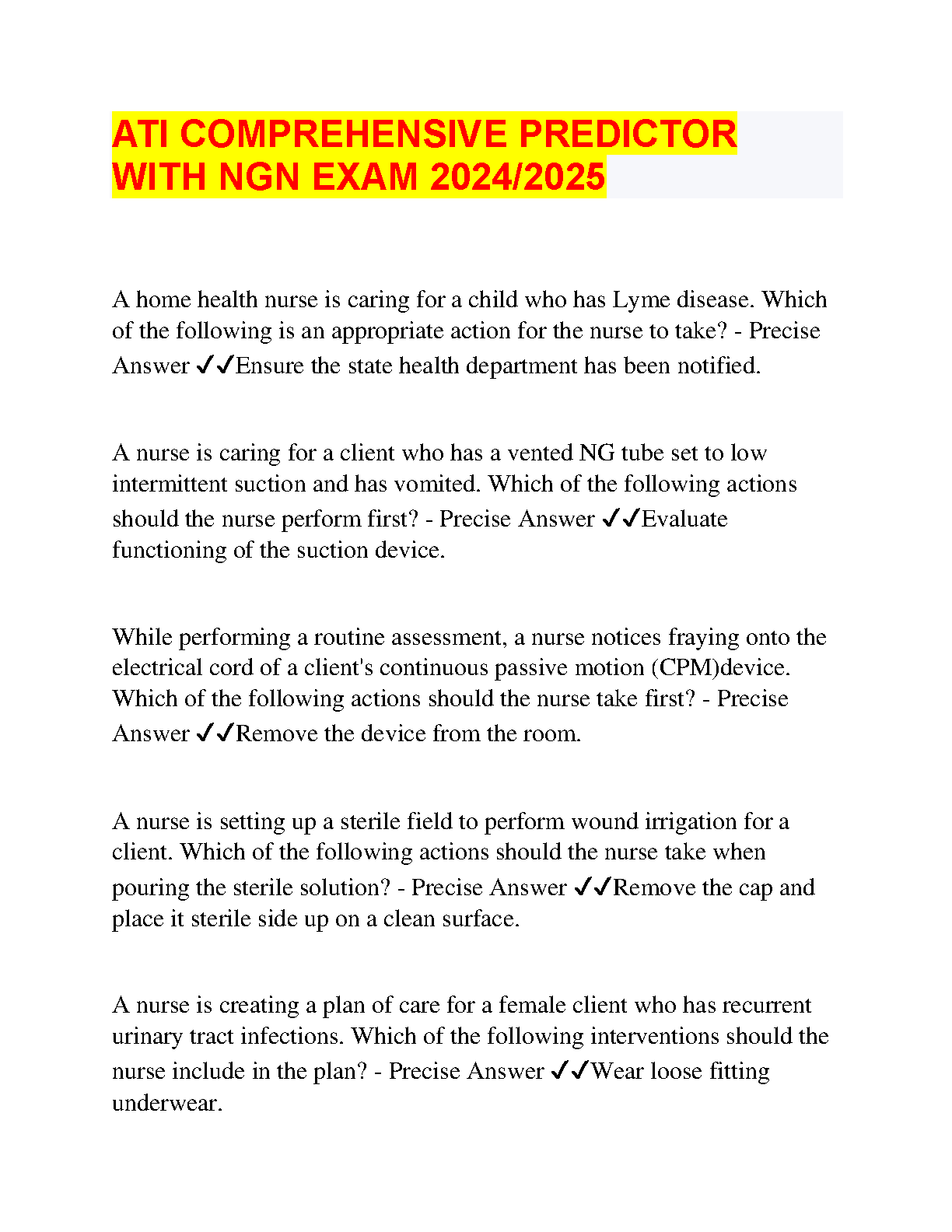 ATI COMPREHENSIVE PREDICTOR WITH NGN EXAM 2024/2025

A home health nurse is caring for a child who has Lyme disease. Which of the following is an appropriate action for the nurse to take? - Precise Answer ✓✓Ensure the state health department has been notified.

A nurse is caring for a client who has a vented NG tube set to low intermittent suction and has vomited. Which of the following actions should the nurse perform first? - Precise Answer ✓✓Evaluate functioning of the suction device.

While performing a routine assessment, a nurse notices fraying onto the electrical cord of a client's continuous passive motion (CPM)device. Which of the following actions should the nurse take first? - Precise Answer ✓✓Remove the device from the room.

A nurse is setting up a sterile field to perform wound irrigation for a client. Which of the following actions should the nurse take when pouring the sterile solution? - Precise Answer ✓✓Remove the cap and place it sterile side up on a clean surface.

A nurse is creating a plan of care for a female client who has recurrent urinary tract infections. Which of the following interventions should the nurse include in the plan? - Precise Answer ✓✓Wear loose fitting underwear.